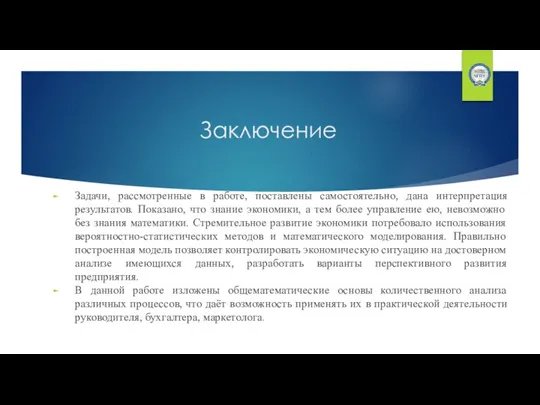 Заключение

Задачи, рассмотренные в работе, поставлены самостоятельно, дана интерпретация результатов. Показано, что знание экономики, а тем более управление ею, невозможно без знания математики. Стремительное развитие экономики потребовало использования вероятностно-статистических методов и математического моделирования. Правильно построенная модель позволяет контролировать экономическую ситуацию на достоверном анализе имеющихся данных, разработать варианты перспективного развития предприятия.

В данной работе изложены общематематические основы количественного анализа различных процессов, что даёт возможность применять их в практической деятельности руководителя, бухгалтера, маркетолога.